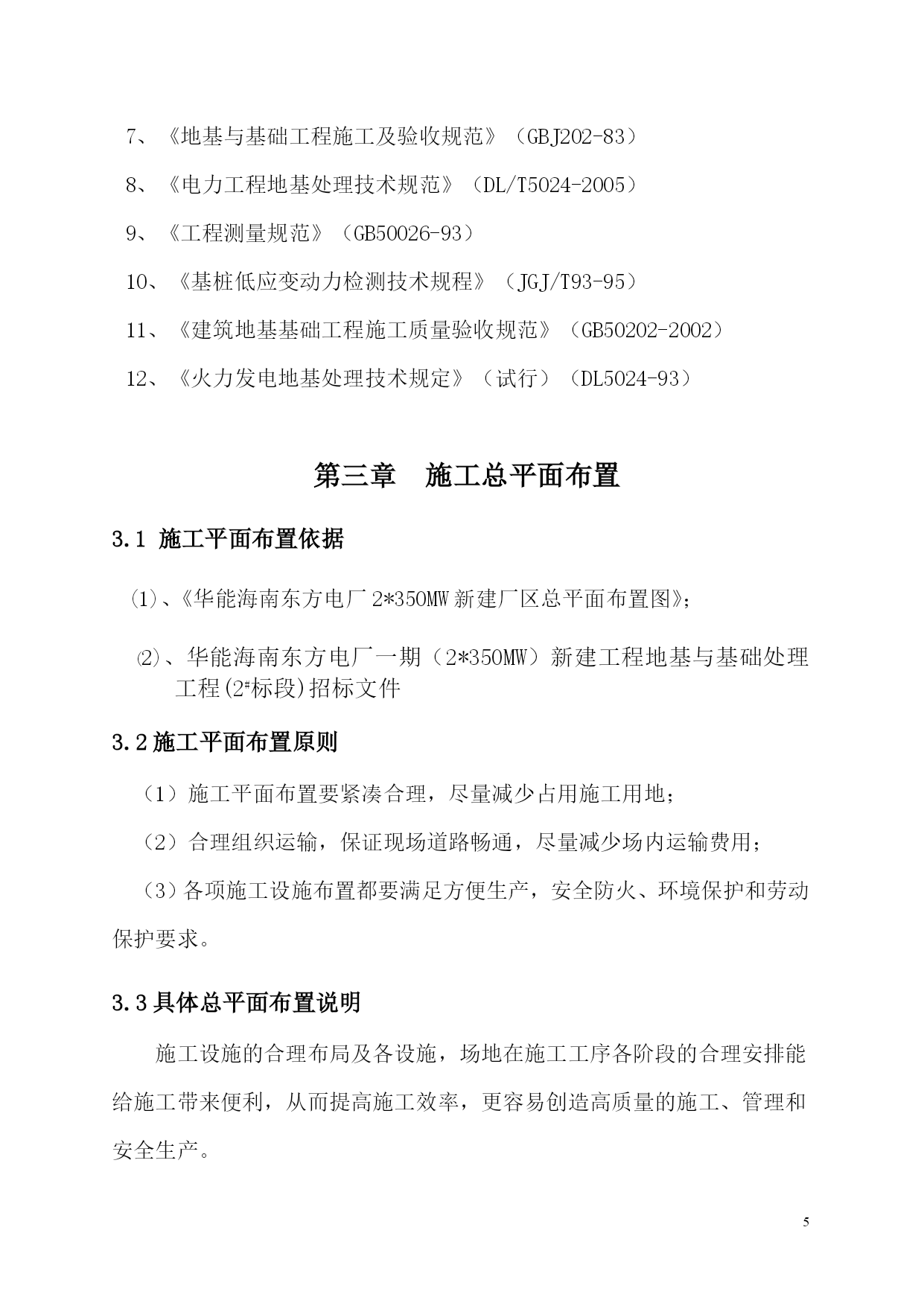 7、《地基与基础工程施工及验收规范》（GBJ202-83）

8、《电力工程地基处理技术规范》（DL/T5024-2005）

9、《工程测量规范》（GB50026-93）

10、《基桩低应变动力检测技术规程》（JGJ/T93-95）

11、《建筑地基基础工程施工质量验收规范》（GB50202-2002）

12、《火力发电地基处理技术规定》（试行）（DL5024-93）

第三章　施工总平面布置

3.1 施工平面布置依据

⑴、《华能海南东方电厂2*350MW新建厂区总平面布置图》；

⑵、华能海南东方电厂一期（2*350MW）新建工程地基与基础处理工程(2#标段)招标文件

3.2施工平面布置原则

（1）施工平面布置要紧凑合理，尽量减少占用施工用地；

（2）合理组织运输，保证现场道路畅通，尽量减少场内运输费用；

（3）各项施工设施布置都要满足方便生产，安全防火、环境保护和劳动保护要求。

3.3具体总平面布置说明

施工设施的合理布局及各设施，场地在施工工序各阶段的合理安排能给施工带来便利，从而提高施工效率，更容易创造高质量的施工、管理和安全生产。

5